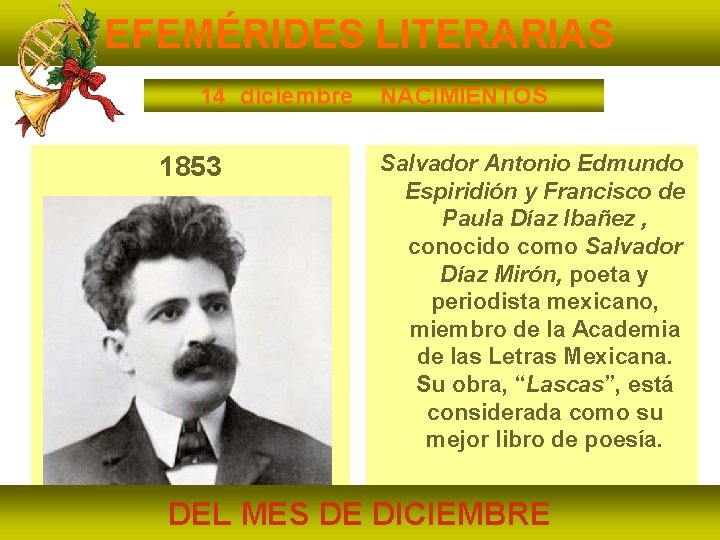 EFEMÉRIDES LITERARIAS

14 diciembre NACIMIENTOS

1853

Salvador Antonio Edmundo Espiridión y Francisco de Paula Díaz Ibañez , conocido como Salvador Díaz Mirón, poeta y periodista mexicano, miembro de la Academia de las Letras Mexicana. Su obra, “Lascas”, está considerada como su mejor libro de poesía.

DEL MES DE DICIEMBRE